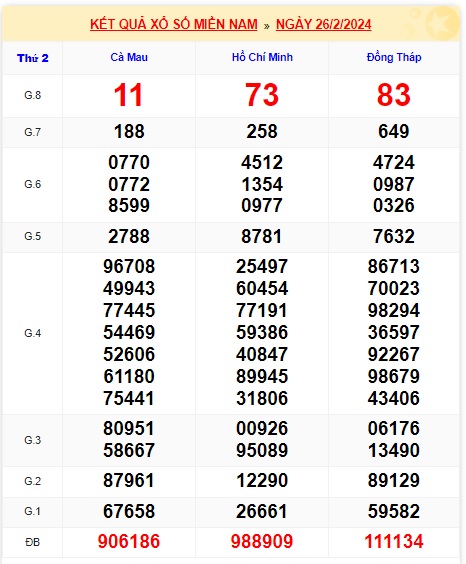 KẾT QUẢ XỔ SỐ MIỀN NAM » NGÀY 26/2/2024

| Thứ 2 | Cà Mau | Hồ Chí Minh | Đồng Tháp |
|---|---|---|---|
| G.8 | 11 | 73 | 83 |
| G.7 | 188 | 258 | 649 |
| G.6 | 0770 0772 8599 | 4512 1354 0977 | 4724 0987 0326 |
| G.5 | 2788 | 8781 | 7632 |
| G.4 | 96708 49943 77445 54469 52606 61180 75441 | 25497 60454 77191 59386 40847 89945 31806 | 86713 70023 98294 36597 92267 98679 43406 |
| G.3 | 80951 58667 | 00926 95089 | 06176 13490 |
| G.2 | 87961 | 12290 | 89129 |
| G.1 | 67658 | 26661 | 59582 |
| ĐB | 906186 | 988909 | 111134 |